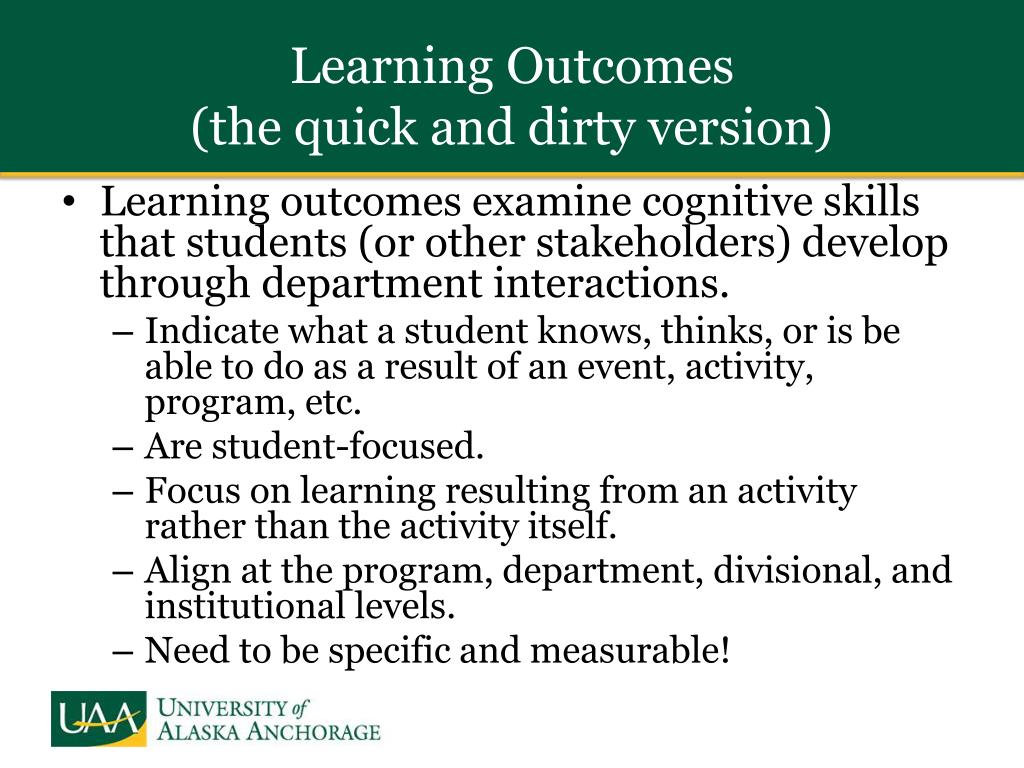 Learning Outcomes
(the quick and dirty version)

• Learning outcomes examine cognitive skills that students (or other stakeholders) develop through department interactions.
– Indicate what a student knows, thinks, or is be able to do as a result of an event, activity, program, etc.
– Are student-focused.
– Focus on learning resulting from an activity rather than the activity itself.
– Align at the program, department, divisional, and institutional levels.
– Need to be specific and measurable!

UAA UNIVERSITY of ALASKA ANCHORAGE